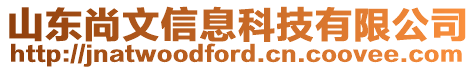 山东尚文信息科技有限公司
http://jnatwoodford.cn.coovee.com